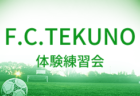 F.C.TEKUNO
体験練習会